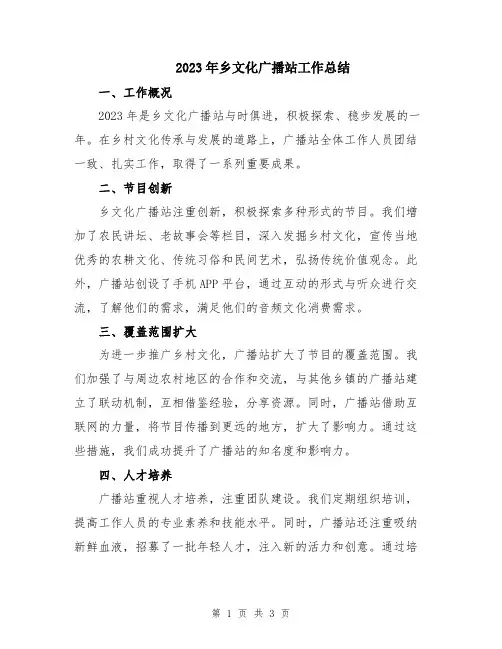 2023年乡文化广播站工作总结

一、工作概况

2023年是乡文化广播站与时俱进，积极探索、稳步发展的一年。在乡村文化传承与发展的道路上，广播站全体工作人员团结一致、扎实工作，取得了一系列重要成果。

二、节目创新

乡文化广播站注重创新，积极探索多种形式的节目。我们增加了农民讲坛、老故事会等栏目，深入发掘乡村文化，宣传当地优秀的农耕文化、传统习俗和民间艺术，弘扬传统价值观念。此外，广播站创设了手机APP平台，通过互动的形式与听众进行交流，了解他们的需求，满足他们的音频文化消费需求。

三、覆盖范围扩大

为进一步推广乡村文化，广播站扩大了节目的覆盖范围。我们加强了与周边农村地区的合作和交流，与其他乡镇的广播站建立了联动机制，互相借鉴经验，分享资源。同时，广播站借助互联网的力量，将节目传播到更远的地方，扩大了影响力。通过这些措施，我们成功提升了广播站的知名度和影响力。

四、人才培养

广播站重视人才培养，注重团队建设。我们定期组织培训，提高工作人员的专业素养和技能水平。同时，广播站还注重吸纳新鲜血液，招募了一批年轻人才，注入新的活力和创意。通过培

第 1 页 共 3 页